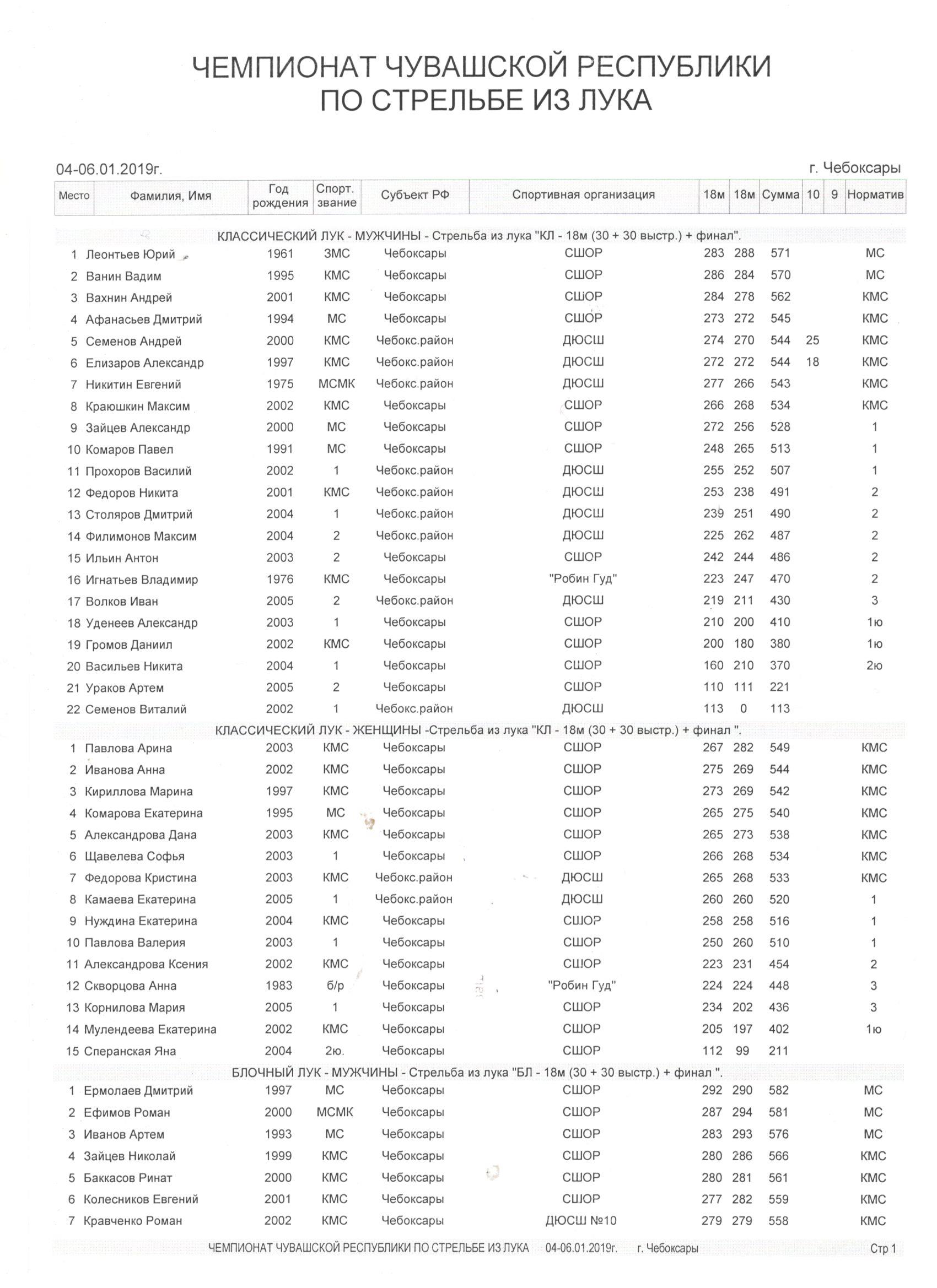 ЧЕМПИОНАТ ЧУВАШСКОЙ РЕСПУБЛИКИ
ПО СТРЕЛЬБЕ ИЗ ЛУКА

04-06.01.2019г.

г. Чебоксары

| Место | Фамилия, Имя | Год рождения | Спорт. звание | Субъект РФ | Спортивная организация | 18м | 18м | Сумма | 10 | 9 | Норматив |
|---|---|---|---|---|---|---|---|---|---|---|---|
| КЛАССИЧЕСКИЙ ЛУК - МУЖЧИНЫ - Стрельба из лука "КЛ - 18м (30 + 30 выстр.) + финал". | | | | | | | | | | | |
| 1 | Леонтьев Юрий | 1961 | ЗМС | Чебоксары | СШОР | 283 | 288 | 571 | | | МС |
| 2 | Ванин Вадим | 1995 | КМС | Чебоксары | СШОР | 286 | 284 | 570 | | | МС |
| 3 | Вахнин Андрей | 2001 | КМС | Чебоксары | СШОР | 284 | 278 | 562 | | | КМС |
| 4 | Афанасьев Дмитрий | 1994 | МС | Чебоксары | СШОР | 273 | 272 | 545 | | | КМС |
| 5 | Семенов Андрей | 2000 | КМС | Чебокс.район | ДЮСШ | 274 | 270 | 544 | 25 | | КМС |
| 6 | Елизаров Александр | 1997 | КМС | Чебокс.район | ДЮСШ | 272 | 272 | 544 | 18 | | КМС |
| 7 | Никитин Евгений | 1975 | МСМК | Чебокс.район | ДЮСШ | 277 | 266 | 543 | | | КМС |
| 8 | Краюшкин Максим | 2002 | КМС | Чебоксары | СШОР | 266 | 268 | 534 | | | КМС |
| 9 | Зайцев Александр | 2000 | МС | Чебоксары | СШОР | 272 | 256 | 528 | | | 1 |
| 10 | Комаров Павел | 1991 | МС | Чебоксары | СШОР | 248 | 265 | 513 | | | 1 |
| 11 | Прохоров Василий | 2002 | 1 | Чебокс.район | ДЮСШ | 255 | 252 | 507 | | | 1 |
| 12 | Федоров Никита | 2001 | КМС | Чебокс.район | ДЮСШ | 253 | 238 | 491 | | | 2 |
| 13 | Столяров Дмитрий | 2004 | 1 | Чебокс.район | ДЮСШ | 239 | 251 | 490 | | | 2 |
| 14 | Филимонов Максим | 2004 | 2 | Чебокс.район | ДЮСШ | 225 | 262 | 487 | | | 2 |
| 15 | Ильин Антон | 2003 | 2 | Чебоксары | СШОР | 242 | 244 | 486 | | | 2 |
| 16 | Игнатьев Владимир | 1976 | КМС | Чебоксары | "Робин Гуд" | 223 | 247 | 470 | | | 2 |
| 17 | Волков Иван | 2005 | 2 | Чебокс.район | ДЮСШ | 219 | 211 | 430 | | | 3 |
| 18 | Уденеев Александр | 2003 | 1 | Чебоксары | СШОР | 210 | 200 | 410 | | | 1ю |
| 19 | Громов Даниил | 2002 | КМС | Чебоксары | СШОР | 200 | 180 | 380 | | | 1ю |
| 20 | Васильев Никита | 2004 | 1 | Чебоксары | СШОР | 160 | 210 | 370 | | | 2ю |
| 21 | Ураков Артем | 2005 | 2 | Чебоксары | СШОР | 110 | 111 | 221 | | | |
| 22 | Семенов Виталий | 2002 | 1 | Чебокс.район | ДЮСШ | 113 | 0 | 113 | | | |
| КЛАССИЧЕСКИЙ ЛУК - ЖЕНЩИНЫ -Стрельба из лука "КЛ - 18м (30 + 30 выстр.) + финал ". | | | | | | | | | | | |
| 1 | Павлова Арина | 2003 | КМС | Чебоксары | СШОР | 267 | 282 | 549 | | | КМС |
| 2 | Иванова Анна | 2002 | КМС | Чебоксары | СШОР | 275 | 269 | 544 | | | КМС |
| 3 | Кириллова Марина | 1997 | КМС | Чебоксары | СШОР | 273 | 269 | 542 | | | КМС |
| 4 | Комарова Екатерина | 1995 | МС | Чебоксары | СШОР | 265 | 275 | 540 | | | КМС |
| 5 | Александрова Дана | 2003 | КМС | Чебоксары | СШОР | 265 | 273 | 538 | | | КМС |
| 6 | Щавелева Софья | 2003 | 1 | Чебоксары | СШОР | 266 | 268 | 534 | | | КМС |
| 7 | Федорова Кристина | 2003 | КМС | Чебокс.район | ДЮСШ | 265 | 268 | 533 | | | КМС |
| 8 | Камаева Екатерина | 2005 | 1 | Чебокс.район | ДЮСШ | 260 | 260 | 520 | | | 1 |
| 9 | Нуждина Екатерина | 2004 | КМС | Чебоксары | СШОР | 258 | 258 | 516 | | | 1 |
| 10 | Павлова Валерия | 2003 | 1 | Чебоксары | СШОР | 250 | 260 | 510 | | | 1 |
| 11 | Александрова Ксения | 2002 | КМС | Чебоксары | СШОР | 223 | 231 | 454 | | | 2 |
| 12 | Скворцова Анна | 1983 | б/р | Чебоксары | "Робин Гуд" | 224 | 224 | 448 | | | 3 |
| 13 | Корнилова Мария | 2005 | 1 | Чебоксары | СШОР | 234 | 202 | 436 | | | 3 |
| 14 | Мулендеева Екатерина | 2002 | КМС | Чебоксары | СШОР | 205 | 197 | 402 | | | 1ю |
| 15 | Сперанская Яна | 2004 | 2ю. | Чебоксары | СШОР | 112 | 99 | 211 | | | |
| БЛОЧНЫЙ ЛУК - МУЖЧИНЫ - Стрельба из лука "БЛ - 18м (30 + 30 выстр.) + финал ". | | | | | | | | | | | |
| 1 | Ермолаев Дмитрий | 1997 | МС | Чебоксары | СШОР | 292 | 290 | 582 | | | МС |
| 2 | Ефимов Роман | 2000 | МСМК | Чебоксары | СШОР | 287 | 294 | 581 | | | МС |
| 3 | Иванов Артем | 1993 | МС | Чебоксары | СШОР | 283 | 293 | 576 | | | МС |
| 4 | Зайцев Николай | 1999 | КМС | Чебоксары | СШОР | 280 | 286 | 566 | | | КМС |
| 5 | Баккасов Ринат | 2000 | КМС | Чебоксары | СШОР | 280 | 281 | 561 | | | КМС |
| 6 | Колесников Евгений | 2001 | КМС | Чебоксары | СШОР | 277 | 282 | 559 | | | КМС |
| 7 | Кравченко Роман | 2002 | КМС | Чебоксары | ДЮСШ №10 | 279 | 279 | 558 | | | КМС |

ЧЕМПИОНАТ ЧУВАШСКОЙ РЕСПУБЛИКИ ПО СТРЕЛЬБЕ ИЗ ЛУКА 04-06.01.2019г. г. Чебоксары Стр 1